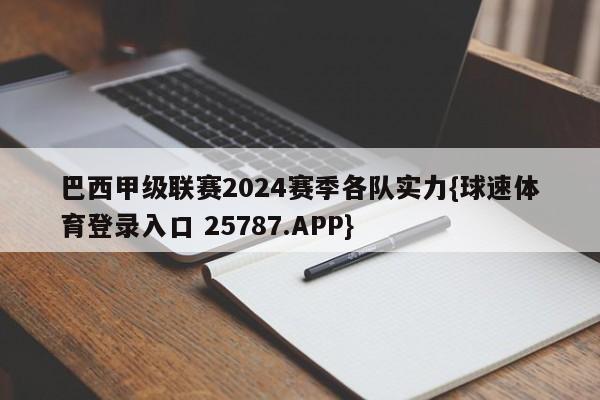 巴西甲级联赛2024赛季各队实力{球速体育登录入口 25787.APP}